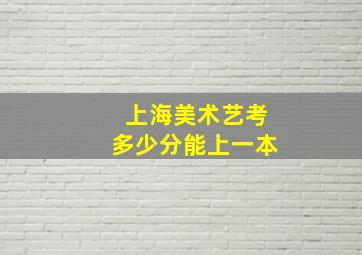 上海美术艺考
多少分能上一本